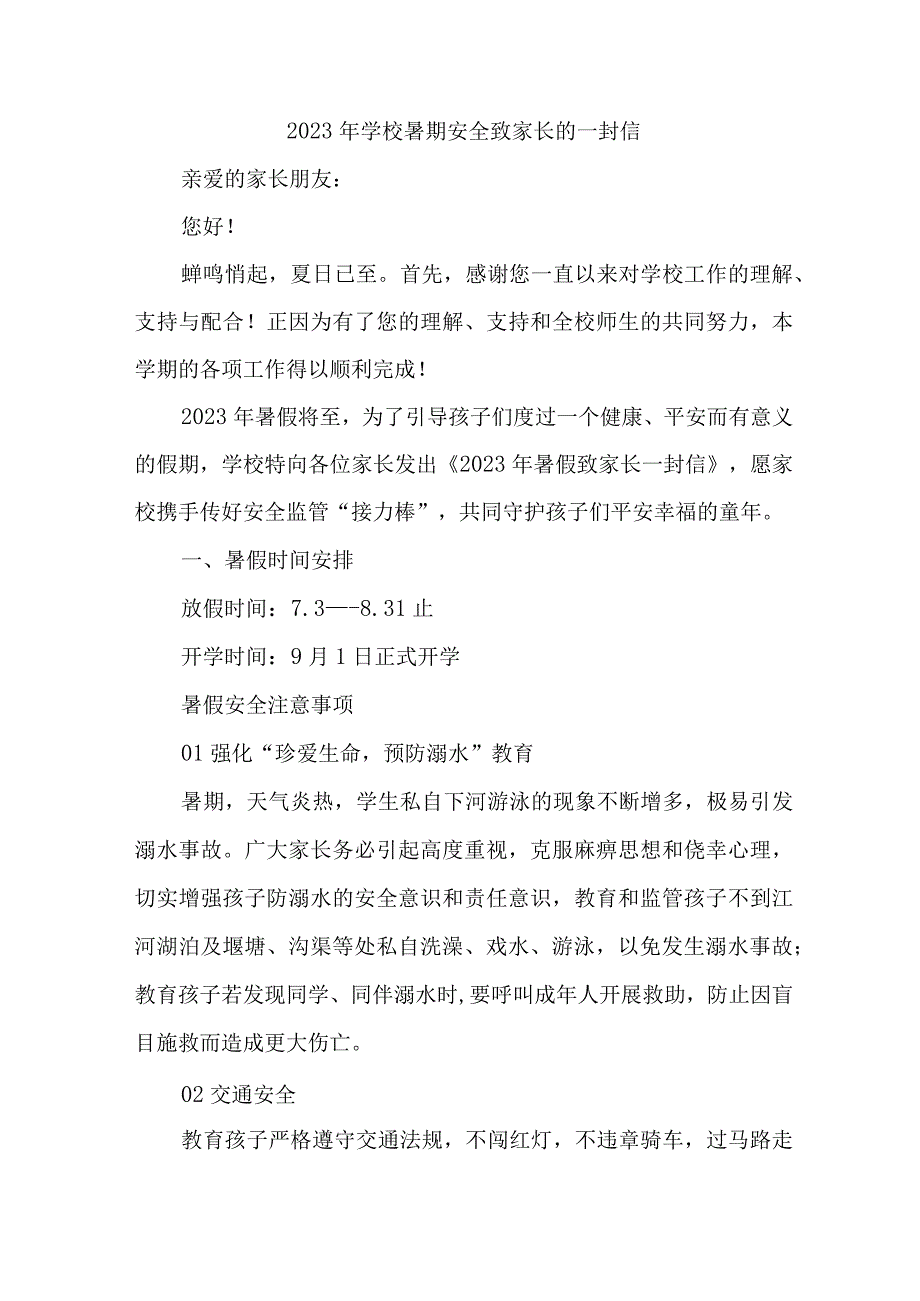 2023年学校暑期安全致家长的一封信

亲爱的家长朋友：

您好！

蝉鸣悄起，夏日已至。首先，感谢您一直以来对学校工作的理解、支持与配合！正因为有了您的理解、支持和全校师生的共同努力，本学期的各项工作得以顺利完成！

2023年暑假将至，为了引导孩子们度过一个健康、平安而有意义的假期，学校特向各位家长发出《2023年暑假致家长一封信》，愿家校携手传好安全监管“接力棒”，共同守护孩子们平安幸福的童年。

一、暑假时间安排

放假时间：7.3—-8.31止

开学时间：9月1日正式开学

暑假安全注意事项

01强化“珍爱生命，预防溺水”教育

暑期，天气炎热，学生私自下河游泳的现象不断增多，极易引发溺水事故。广大家长务必引起高度重视，克服麻痹思想和侥幸心理，切实增强孩子防溺水的安全意识和责任意识，教育和监管孩子不到江河湖泊及堰塘、沟渠等处私自洗澡、戏水、游泳，以免发生溺水事故；教育孩子若发现同学、同伴溺水时,要呼叫成年人开展救助，防止因盲目施救而造成更大伤亡。

02交通安全

教育孩子严格遵守交通法规，不闯红灯，不违章骑车，过马路走